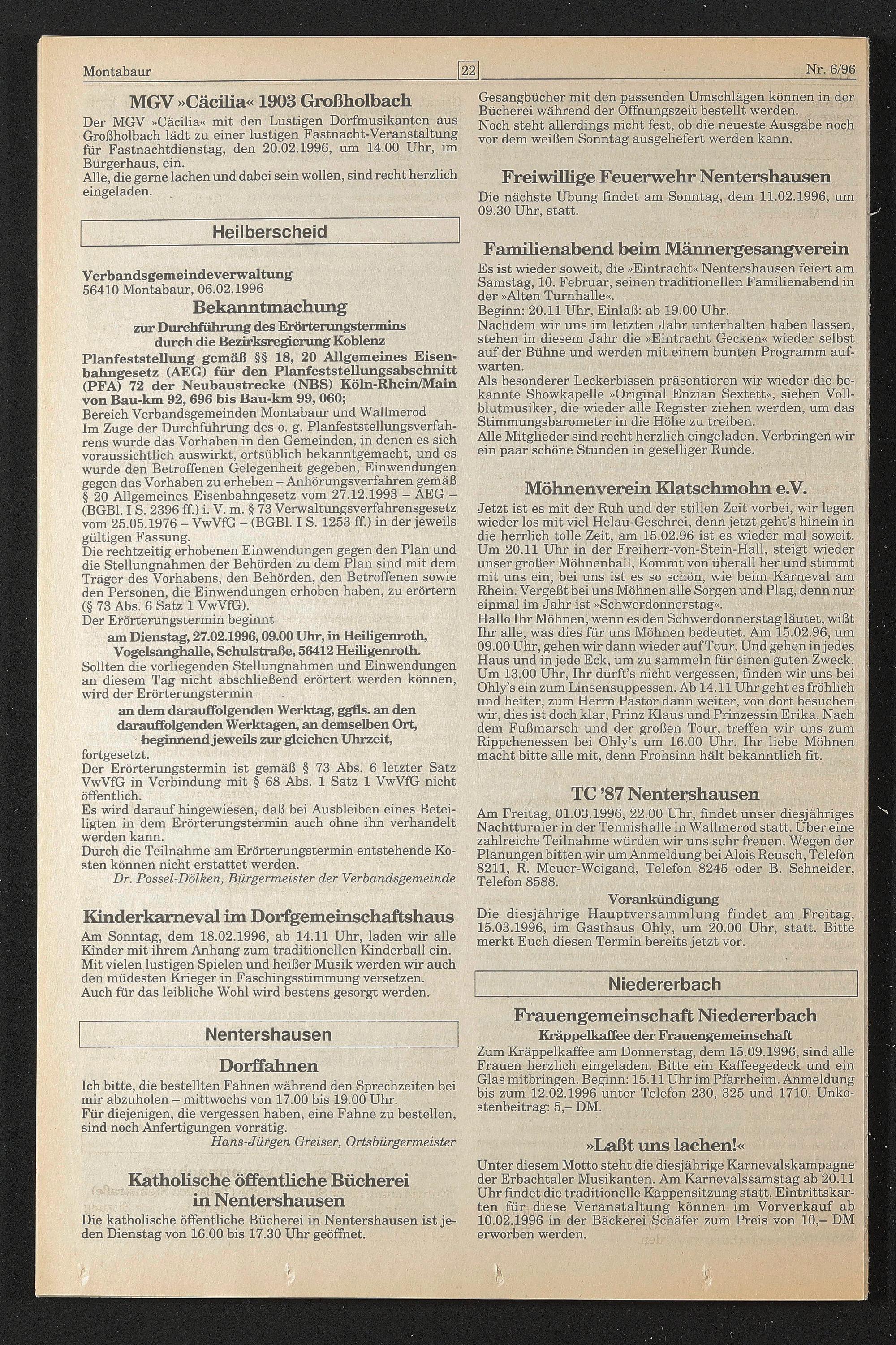 Montabaur 22 Nr. 6/96

MGV »Cäcilia« 1903 Großholbach

Der MGV »Cäcilia« mit den Lustigen Dorfmusikanten aus Großholbach lädt zu einer lustigen Fastnacht-Veranstaltung für Fastnachtdienstag, den 20.02.1996, um 14.00 Uhr, im Bürgerhaus, ein.
Alle, die gerne lachen und dabei sein wollen, sind recht herzlich eingeladen.

Heilberscheid

Verbandsgemeindeverwaltung
56410 Montabaur, 06.02.1996

Bekanntmachung

zur Durchführung des Erörterungstermins durch die Bezirksregierung Koblenz

Planfeststellung gemäß §§ 18, 20 Allgemeines Eisenbahngesetz (AEG) für den Planfeststellungsabschnitt (PFA) 72 der Neubaustrecke (NBS) Köln-Rhein/Main von Bau-km 92, 696 bis Bau-km 99, 060;
Bereich Verbandsgemeinden Montabaur und Wallmerod
Im Zuge der Durchführung des o. g. Planfeststellungsverfahrens wurde das Vorhaben in den Gemeinden, in denen es sich voraussichtlich auswirkt, ortsüblich bekanntgemacht, und es wurde den Betroffenen Gelegenheit gegeben, Einwendungen gegen das Vorhaben zu erheben – Anhörungsverfahren gemäß § 20 Allgemeines Eisenbahngesetz vom 27.12.1993 – AEG – (BGBl. I S. 2396 ff.) i. V. m. § 73 Verwaltungsverfahrensgesetz vom 25.05.1976 – VwVfG – (BGBl. I S. 1253 ff.) in der jeweils gültigen Fassung.
Die rechtzeitig erhobenen Einwendungen gegen den Plan und die Stellungnahmen der Behörden zu dem Plan sind mit dem Träger des Vorhabens, den Behörden, den Betroffenen sowie den Personen, die Einwendungen erhoben haben, zu erörtern (§ 73 Abs. 6 Satz 1 VwVfG).
Der Erörterungstermin beginnt

am Dienstag, 27.02.1996, 09.00 Uhr, in Heiligenroth, Vogelsanghalle, Schulstraße, 56412 Heiligenroth.

Sollten die vorliegenden Stellungnahmen und Einwendungen an diesem Tag nicht abschließend erörtert werden können, wird der Erörterungstermin

an dem darauffolgenden Werktag, ggfls. an den darauffolgenden Werktagen, an demselben Ort, beginnend jeweils zur gleichen Uhrzeit,

fortgesetzt.
Der Erörterungstermin ist gemäß § 73 Abs. 6 letzter Satz VwVfG in Verbindung mit § 68 Abs. 1 Satz 1 VwVfG nicht öffentlich.
Es wird darauf hingewiesen, daß bei Ausbleiben eines Beteiligten in dem Erörterungstermin auch ohne ihn verhandelt werden kann.
Durch die Teilnahme am Erörterungstermin entstehende Kosten können nicht erstattet werden.
Dr. Possel-Dölken, Bürgermeister der Verbandsgemeinde

Kinderkarneval im Dorfgemeinschaftshaus

Am Sonntag, dem 18.02.1996, ab 14.11 Uhr, laden wir alle Kinder mit ihrem Anhang zum traditionellen Kinderball ein. Mit vielen lustigen Spielen und heißer Musik werden wir auch den müdesten Krieger in Faschingsstimmung versetzen.
Auch für das leibliche Wohl wird bestens gesorgt werden.

Nentershausen

Dorffahnen

Ich bitte, die bestellten Fahnen während den Sprechzeiten bei mir abzuholen – mittwochs von 17.00 bis 19.00 Uhr.
Für diejenigen, die vergessen haben, eine Fahne zu bestellen, sind noch Anfertigungen vorrätig.
Hans-Jürgen Greiser, Ortsbürgermeister

Katholische öffentliche Bücherei in Nentershausen

Die katholische öffentliche Bücherei in Nentershausen ist jeden Dienstag von 16.00 bis 17.30 Uhr geöffnet.
Gesangbücher mit den passenden Umschlägen können in der Bücherei während der Öffnungszeit bestellt werden.
Noch steht allerdings nicht fest, ob die neueste Ausgabe noch vor dem weißen Sonntag ausgeliefert werden kann.

Freiwillige Feuerwehr Nentershausen

Die nächste Übung findet am Sonntag, dem 11.02.1996, um 09.30 Uhr, statt.

Familienabend beim Männergesangverein

Es ist wieder soweit, die »Eintracht« Nentershausen feiert am Samstag, 10. Februar, seinen traditionellen Familienabend in der »Alten Turnhalle«.
Beginn: 20.11 Uhr, Einlaß: ab 19.00 Uhr.
Nachdem wir uns im letzten Jahr unterhalten haben lassen, stehen in diesem Jahr die »Eintracht Gecken« wieder selbst auf der Bühne und werden mit einem bunten Programm aufwarten.
Als besonderer Leckerbissen präsentieren wir wieder die bekannte Showkapelle »Original Enzian Sextett«, sieben Vollblutmusiker, die wieder alle Register ziehen werden, um das Stimmungsbarometer in die Höhe zu treiben.
Alle Mitglieder sind recht herzlich eingeladen. Verbringen wir ein paar schöne Stunden in geselliger Runde.

Möhnenverein Klatschmohn e.V.

Jetzt ist es mit der Ruh und der stillen Zeit vorbei, wir legen wieder los mit viel Helau-Geschrei, denn jetzt geht's hinein in die herrlich tolle Zeit, am 15.02.96 ist es wieder mal soweit. Um 20.11 Uhr in der Freiherr-von-Stein-Hall, steigt wieder unser großer Möhnenball, Kommt von überall her und stimmt mit uns ein, bei uns ist es so schön, wie beim Karneval am Rhein. Vergeßt bei uns Möhnen alle Sorgen und Plag, denn nur einmal im Jahr ist »Schwerdonnerstag«.
Hallo Ihr Möhnen, wenn es den Schwerdonnerstag läutet, wißt Ihr alle, was dies für uns Möhnen bedeutet. Am 15.02.96, um 09.00 Uhr, gehen wir dann wieder auf Tour. Und gehen in jedes Haus und in jede Eck, um zu sammeln für einen guten Zweck. Um 13.00 Uhr, Ihr dürft's nicht vergessen, finden wir uns bei Ohly's ein zum Linsensuppessen. Ab 14.11 Uhr geht es fröhlich und heiter, zum Herrn Pastor dann weiter, von dort besuchen wir, dies ist doch klar, Prinz Klaus und Prinzessin Erika. Nach dem Fußmarsch und der großen Tour, treffen wir uns zum Rippchenessen bei Ohly's um 16.00 Uhr. Ihr liebe Möhnen macht bitte alle mit, denn Frohsinn hält bekanntlich fit.

TC '87 Nentershausen

Am Freitag, 01.03.1996, 22.00 Uhr, findet unser diesjähriges Nachtturnier in der Tennishalle in Wallmerod statt. Über eine zahlreiche Teilnahme würden wir uns sehr freuen. Wegen der Planungen bitten wir um Anmeldung bei Alois Reusch, Telefon 8211, R. Meuer-Weigand, Telefon 8245 oder B. Schneider, Telefon 8588.

Vorankündigung

Die diesjährige Hauptversammlung findet am Freitag, 15.03.1996, im Gasthaus Ohly, um 20.00 Uhr, statt. Bitte merkt Euch diesen Termin bereits jetzt vor.

Niedererbach

Frauengemeinschaft Niedererbach

Kräppelkaffee der Frauengemeinschaft

Zum Kräppelkaffee am Donnerstag, dem 15.09.1996, sind alle Frauen herzlich eingeladen. Bitte ein Kaffeegedeck und ein Glas mitbringen. Beginn: 15.11 Uhr im Pfarrheim. Anmeldung bis zum 12.02.1996 unter Telefon 230, 325 und 1710. Unkostenbeitrag: 5,– DM.

»Laßt uns lachen!«

Unter diesem Motto steht die diesjährige Karnevalskampagne der Erbachtaler Musikanten. Am Karnevalssamstag ab 20.11 Uhr findet die traditionelle Kappensitzung statt. Eintrittskarten für diese Veranstaltung können im Vorverkauf ab 10.02.1996 in der Bäckerei Schäfer zum Preis von 10,– DM erworben werden.